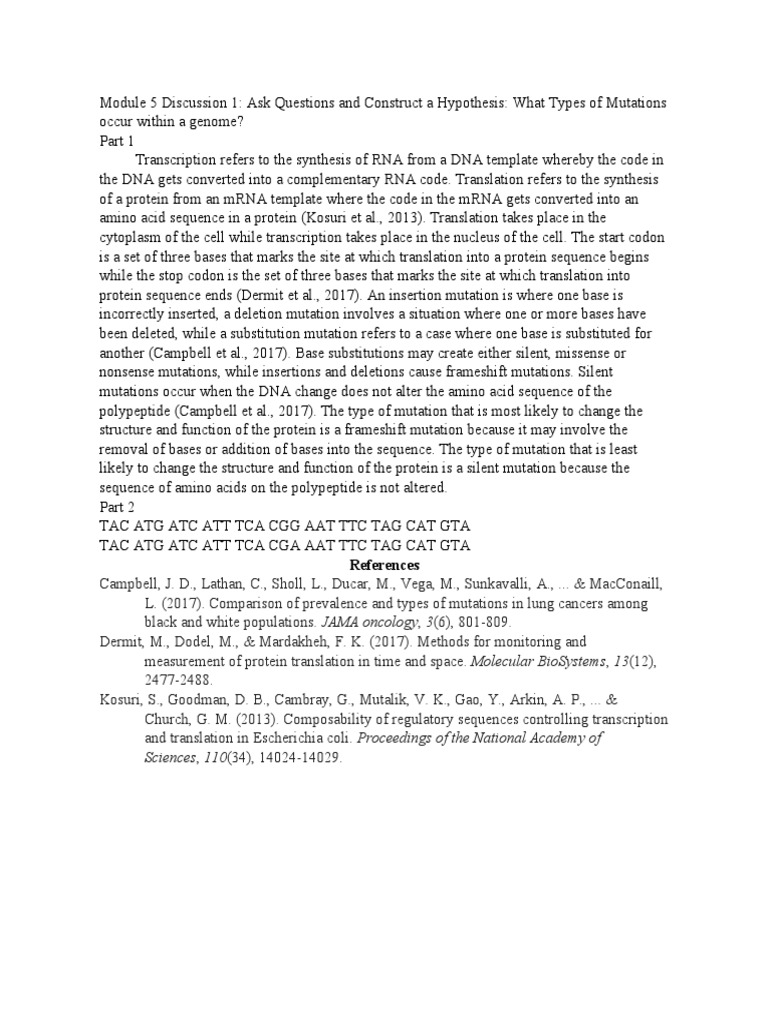 Module 5 Discussion 1: Ask Questions and Construct a Hypothesis: What Types of Mutations occur within a genome?
Part 1

Transcription refers to the synthesis of RNA from a DNA template whereby the code in the DNA gets converted into a complementary RNA code. Translation refers to the synthesis of a protein from an mRNA template where the code in the mRNA gets converted into an amino acid sequence in a protein (Kosuri et al., 2013). Translation takes place in the cytoplasm of the cell while transcription takes place in the nucleus of the cell. The start codon is a set of three bases that marks the site at which translation into a protein sequence begins while the stop codon is the set of three bases that marks the site at which translation into protein sequence ends (Dermit et al., 2017). An insertion mutation is where one base is incorrectly inserted, a deletion mutation involves a situation where one or more bases have been deleted, while a substitution mutation refers to a case where one base is substituted for another (Campbell et al., 2017). Base substitutions may create either silent, missense or nonsense mutations, while insertions and deletions cause frameshift mutations. Silent mutations occur when the DNA change does not alter the amino acid sequence of the polypeptide (Campbell et al., 2017). The type of mutation that is most likely to change the structure and function of the protein is a frameshift mutation because it may involve the removal of bases or addition of bases into the sequence. The type of mutation that is least likely to change the structure and function of the protein is a silent mutation because the sequence of amino acids on the polypeptide is not altered.
Part 2
TAC ATG ATC ATT TCA CGG AAT TTC TAG CAT GTA
TAC ATG ATC ATT TCA CGA AAT TTC TAG CAT GTA

References

Campbell, J. D., Lathan, C., Sholl, L., Ducar, M., Vega, M., Sunkavalli, A., ... & MacConaill, L. (2017). Comparison of prevalence and types of mutations in lung cancers among black and white populations. JAMA oncology, 3(6), 801-809.
Dermit, M., Dodel, M., & Mardakheh, F. K. (2017). Methods for monitoring and measurement of protein translation in time and space. Molecular BioSystems, 13(12), 2477-2488.
Kosuri, S., Goodman, D. B., Cambray, G., Mutalik, V. K., Gao, Y., Arkin, A. P., ... & Church, G. M. (2013). Composability of regulatory sequences controlling transcription and translation in Escherichia coli. Proceedings of the National Academy of Sciences, 110(34), 14024-14029.